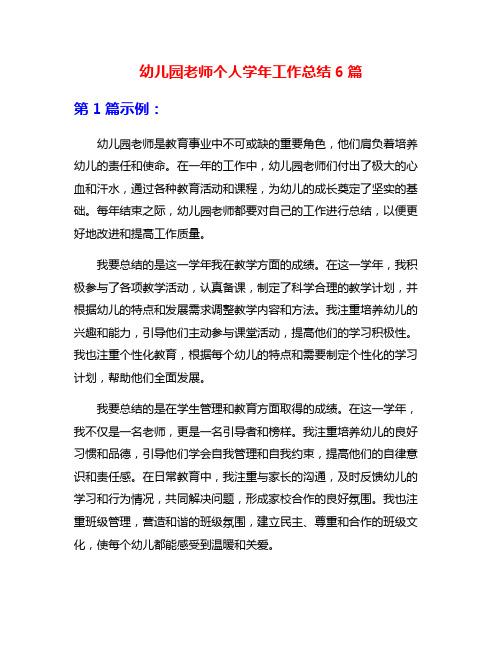 幼儿园老师个人学年工作总结 6 篇

第 1 篇示例：

幼儿园老师是教育事业中不可或缺的重要角色，他们肩负着培养幼儿的责任和使命。在一年的工作中，幼儿园老师们付出了极大的心血和汗水，通过各种教育活动和课程，为幼儿的成长奠定了坚实的基础。每年结束之际，幼儿园老师都要对自己的工作进行总结，以便更好地改进和提高工作质量。

我要总结的是这一学年我在教学方面的成绩。在这一学年，我积极参与了各项教学活动，认真备课，制定了科学合理的教学计划，并根据幼儿的特点和发展需求调整教学内容和方法。我注重培养幼儿的兴趣和能力，引导他们主动参与课堂活动，提高他们的学习积极性。我也注重个性化教育，根据每个幼儿的特点和需要制定个性化的学习计划，帮助他们全面发展。

我要总结的是在学生管理和教育方面取得的成绩。在这一学年，我不仅是一名老师，更是一名引导者和榜样。我注重培养幼儿的良好习惯和品德，引导他们学会自我管理和自我约束，提高他们的自律意识和责任感。在日常教育中，我注重与家长的沟通，及时反馈幼儿的学习和行为情况，共同解决问题，形成家校合作的良好氛围。我也注重班级管理，营造和谐的班级氛围，建立民主、尊重和合作的班级文化，使每个幼儿都能感受到温暖和关爱。